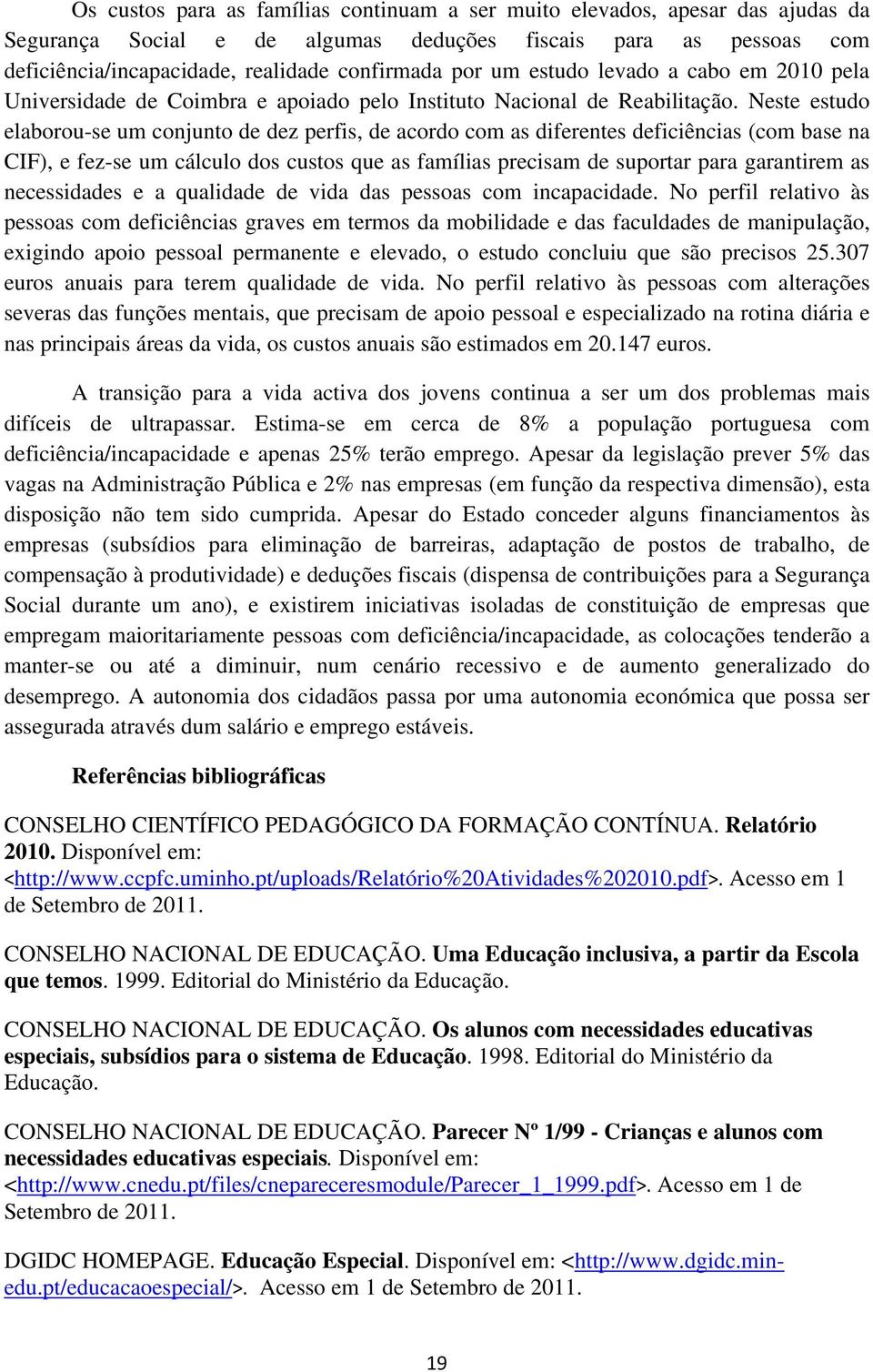 Os custos para as famílias continuam a ser muito elevados, apesar das ajudas da Segurança Social e de algumas deduções fiscais para as pessoas com deficiência/incapacidade, realidade confirmada por um estudo levado a cabo em 2010 pela Universidade de Coimbra e apoiado pelo Instituto Nacional de Reabilitação. Neste estudo elaborou-se um conjunto de dez perfis, de acordo com as diferentes deficiências (com base na CIF), e fez-se um cálculo dos custos que as famílias precisam de suportar para garantirem as necessidades e a qualidade de vida das pessoas com incapacidade. No perfil relativo às pessoas com deficiências graves em termos da mobilidade e das faculdades de manipulação, exigindo apoio pessoal permanente e elevado, o estudo concluiu que são precisos 25.307 euros anuais para terem qualidade de vida. No perfil relativo às pessoas com alterações severas das funções mentais, que precisam de apoio pessoal e especializado na rotina diária e nas principais áreas da vida, os custos anuais são estimados em 20.147 euros.

A transição para a vida activa dos jovens continua a ser um dos problemas mais difíceis de ultrapassar. Estima-se em cerca de 8% a população portuguesa com deficiência/incapacidade e apenas 25% terão emprego. Apesar da legislação prever 5% das vagas na Administração Pública e 2% nas empresas (em função da respectiva dimensão), esta disposição não tem sido cumprida. Apesar do Estado conceder alguns financiamentos às empresas (subsídios para eliminação de barreiras, adaptação de postos de trabalho, de compensação à produtividade) e deduções fiscais (dispensa de contribuições para a Segurança Social durante um ano), e existirem iniciativas isoladas de constituição de empresas que empregam maioritariamente pessoas com deficiência/incapacidade, as colocações tenderão a manter-se ou até a diminuir, num cenário recessivo e de aumento generalizado do desemprego. A autonomia dos cidadãos passa por uma autonomia económica que possa ser assegurada através dum salário e emprego estáveis.

Referências bibliográficas

CONSELHO CIENTÍFICO PEDAGÓGICO DA FORMAÇÃO CONTÍNUA. Relatório 2010. Disponível em: <http://www.ccpfc.uminho.pt/uploads/Relatório%20Atividades%202010.pdf>. Acesso em 1 de Setembro de 2011.

CONSELHO NACIONAL DE EDUCAÇÃO. Uma Educação inclusiva, a partir da Escola que temos. 1999. Editorial do Ministério da Educação.

CONSELHO NACIONAL DE EDUCAÇÃO. Os alunos com necessidades educativas especiais, subsídios para o sistema de Educação. 1998. Editorial do Ministério da Educação.

CONSELHO NACIONAL DE EDUCAÇÃO. Parecer Nº 1/99 - Crianças e alunos com necessidades educativas especiais. Disponível em: <http://www.cnedu.pt/files/cnepareceresmodule/Parecer_1_1999.pdf>. Acesso em 1 de Setembro de 2011.

DGIDC HOMEPAGE. Educação Especial. Disponível em: <http://www.dgidc.min-edu.pt/educacaoespecial/>. Acesso em 1 de Setembro de 2011.

19